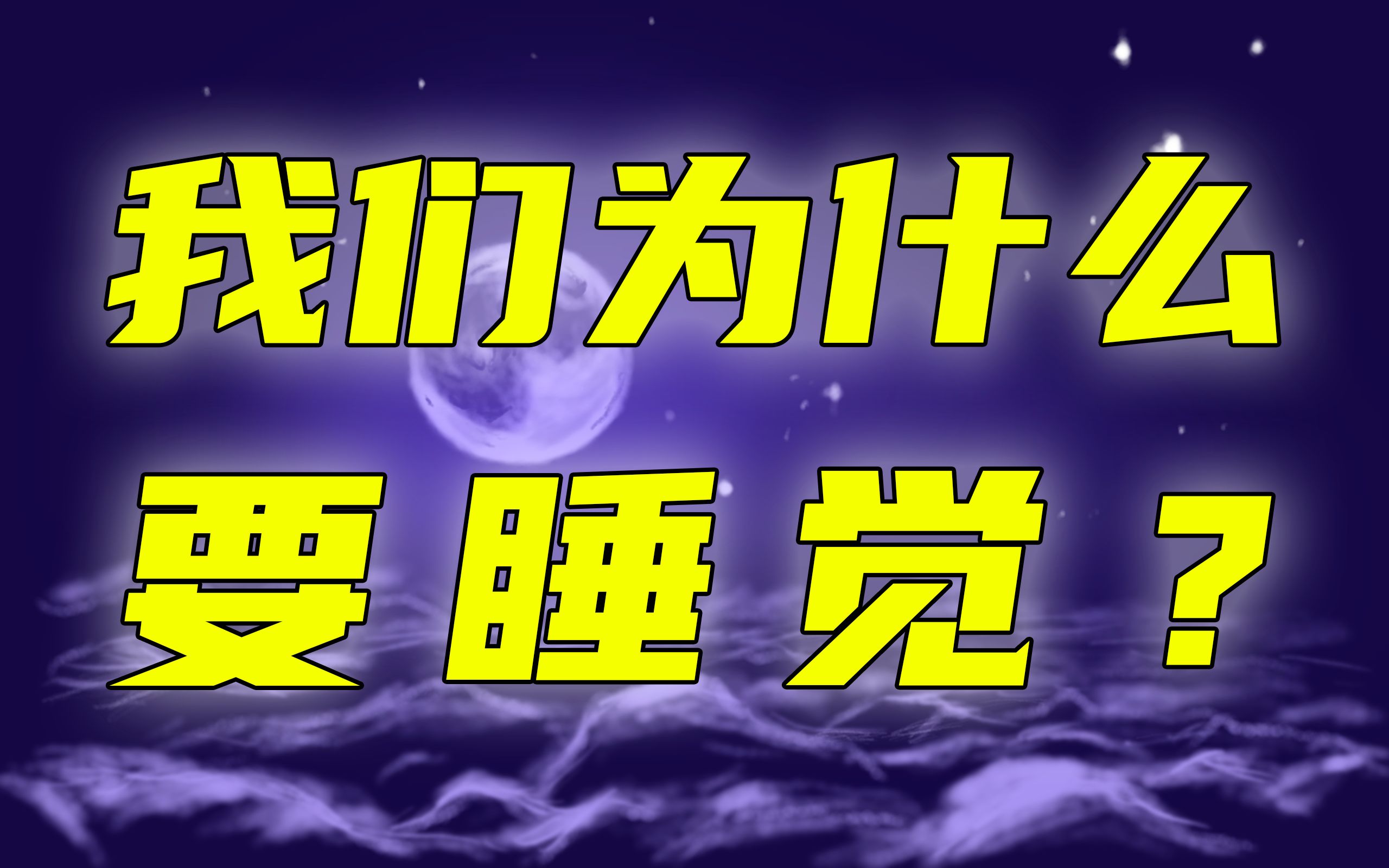 我们为什么
要睡觉？